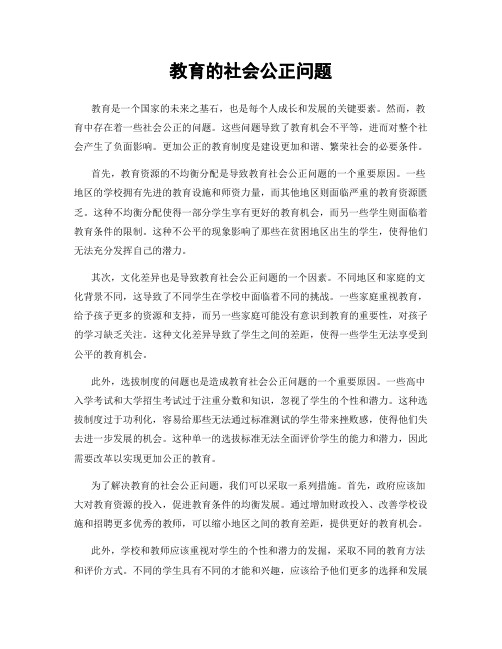 教育的社会公正问题

教育是一个国家的未来之基石，也是每个人成长和发展的关键要素。然而，教育中存在着一些社会公正的问题。这些问题导致了教育机会不平等，进而对整个社会产生了负面影响。更加公正的教育制度是建设更加和谐、繁荣社会的必要条件。

首先，教育资源的不均衡分配是导致教育社会公正问题的一个重要原因。一些地区的学校拥有先进的教育设施和师资力量，而其他地区则面临严重的教育资源匮乏。这种不均衡分配使得一部分学生享有更好的教育机会，而另一些学生则面临着教育条件的限制。这种不公平的现象影响了那些在贫困地区出生的学生，使得他们无法充分发挥自己的潜力。

其次，文化差异也是导致教育社会公正问题的一个因素。不同地区和家庭的文化背景不同，这导致了不同学生在学校中面临着不同的挑战。一些家庭重视教育，给予孩子更多的资源和支持，而另一些家庭可能没有意识到教育的重要性，对孩子的学习缺乏关注。这种文化差异导致了学生之间的差距，使得一些学生无法享受到公平的教育机会。

此外，选拔制度的问题也是造成教育社会公正问题的一个重要原因。一些高中入学考试和大学招生考试过于注重分数和知识，忽视了学生的个性和潜力。这种选拔制度过于功利化，容易给那些无法通过标准测试的学生带来挫败感，使得他们失去进一步发展的机会。这种单一的选拔标准无法全面评价学生的能力和潜力，因此需要改革以实现更加公正的教育。

为了解决教育的社会公正问题，我们可以采取一系列措施。首先，政府应该加大对教育资源的投入，促进教育条件的均衡发展。通过增加财政投入、改善学校设施和招聘更多优秀的教师，可以缩小地区之间的教育差距，提供更好的教育机会。

此外，学校和教师应该重视对学生的个性和潜力的发掘，采取不同的教育方法和评价方式。不同的学生具有不同的才能和兴趣，应该给予他们更多的选择和发展